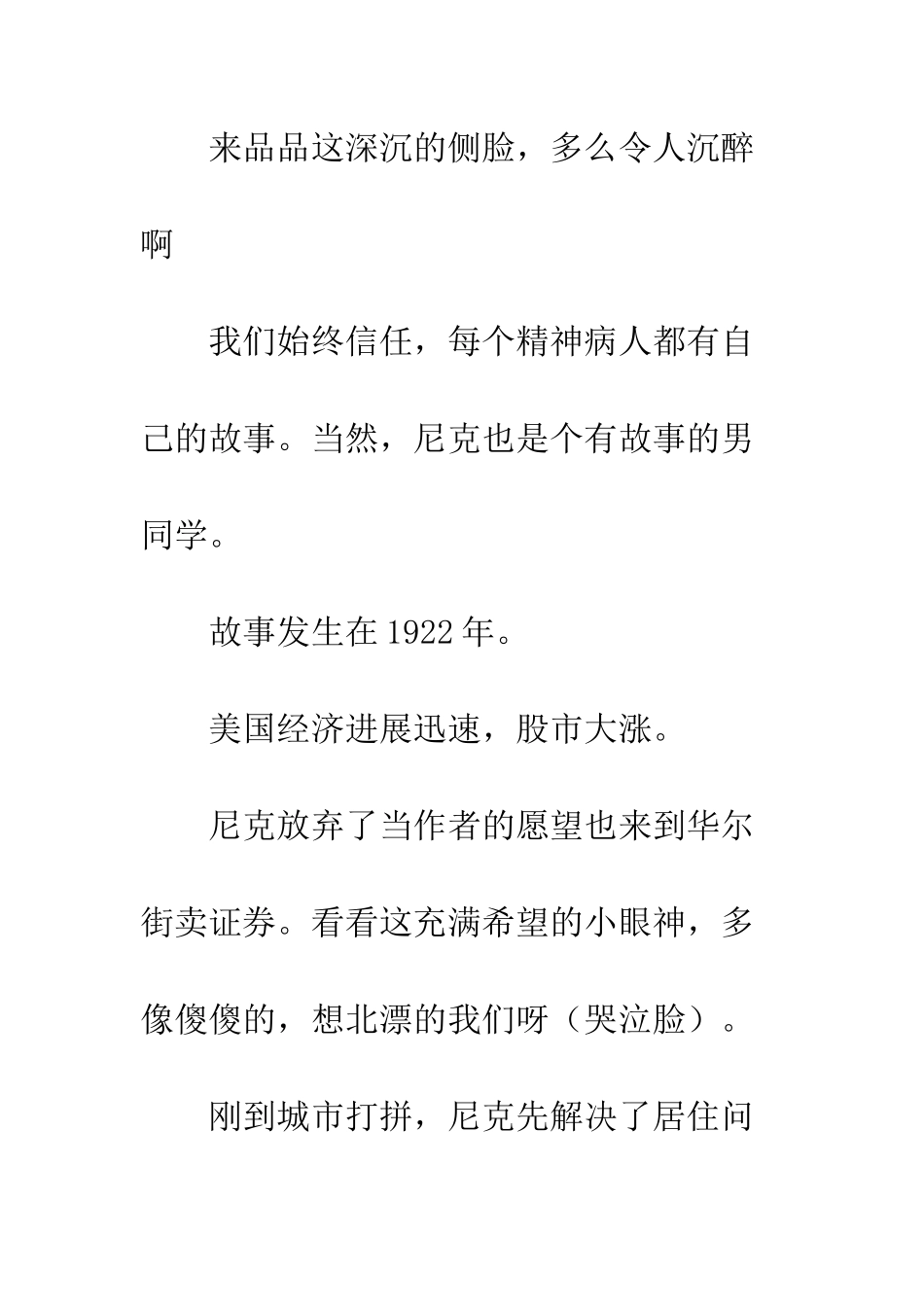 来品品这深沉的侧脸，多么令人沉醉啊

我们始终信任，每个精神病人都有自己的故事。当然，尼克也是个有故事的男同学。

故事发生在 1922 年。

美国经济进展迅速，股市大涨。

尼克放弃了当作者的愿望也来到华尔街卖证券。看看这充满希望的小眼神，多像傻傻的，想北漂的我们呀（哭泣脸）。

刚到城市打拼，尼克先解决了居住问